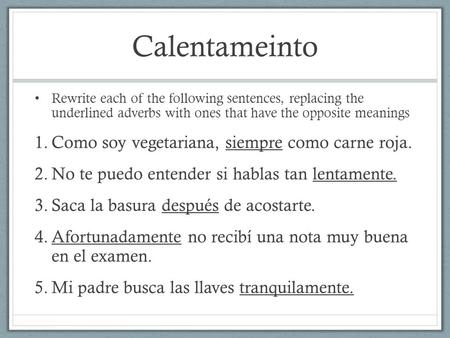 Calentameinto

• Rewrite each of the following sentences, replacing the underlined adverbs with ones that have the opposite meanings

1. Como soy vegetariana, siempre como carne roja.

2. No te puedo entender si hablas tan lentamente.

3. Saca la basura después de acostarte.

4. Afortunadamente no recibí una nota muy buena en el examen.

5. Mi padre busca las llaves tranquilamente.